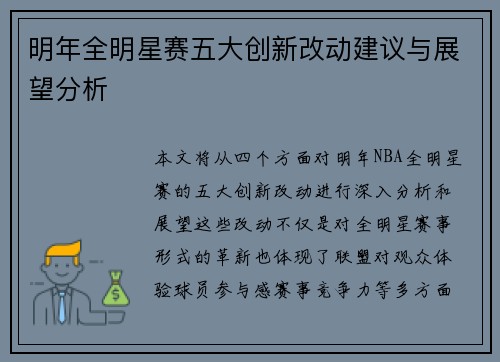 明年全明星赛五大创新改动建议与展望分析

本文将从四个方面对明年NBA全明星赛的五大创新改动进行深入分析和展望这些改动不仅是对全明星赛事形式的革新也体现了联盟对观众体验球员参与感赛事竞争力等多方面

$